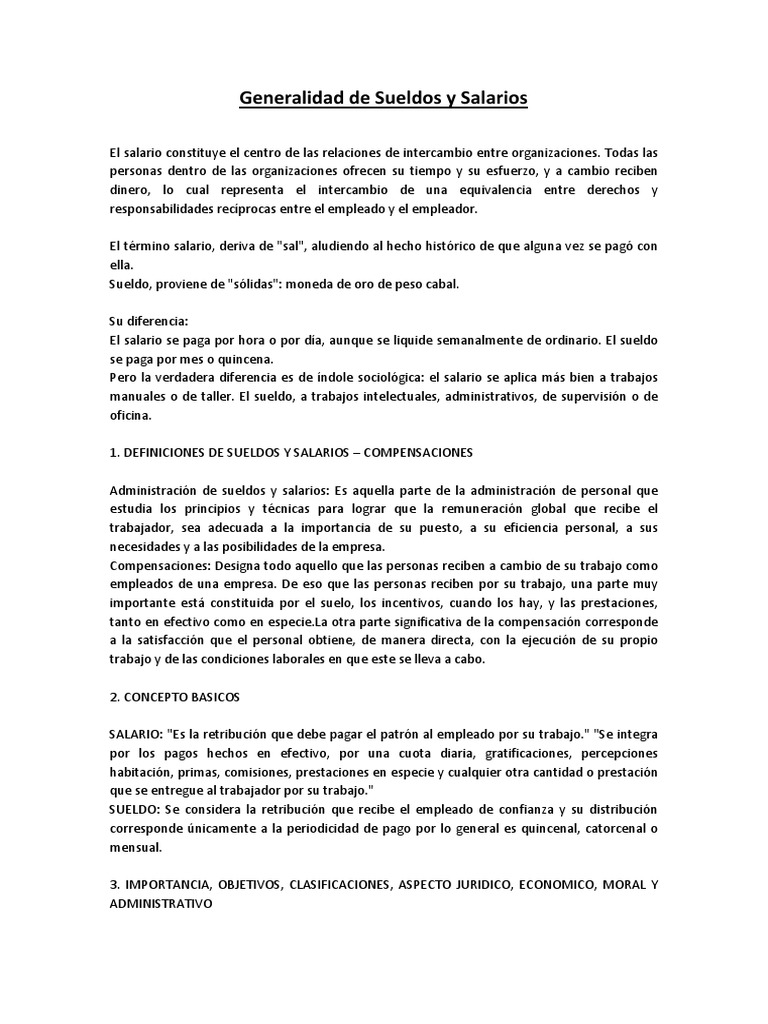 Generalidad de Sueldos y Salarios

El salario constituye el centro de las relaciones de intercambio entre organizaciones. Todas las personas dentro de las organizaciones ofrecen su tiempo y su esfuerzo, y a cambio reciben dinero, lo cual representa el intercambio de una equivalencia entre derechos y responsabilidades recíprocas entre el empleado y el empleador.

El término salario, deriva de "sal", aludiendo al hecho histórico de que alguna vez se pagó con ella.
Sueldo, proviene de "sólidas": moneda de oro de peso cabal.

Su diferencia:
El salario se paga por hora o por día, aunque se liquide semanalmente de ordinario. El sueldo se paga por mes o quincena.
Pero la verdadera diferencia es de índole sociológica: el salario se aplica más bien a trabajos manuales o de taller. El sueldo, a trabajos intelectuales, administrativos, de supervisión o de oficina.

1. DEFINICIONES DE SUELDOS Y SALARIOS – COMPENSACIONES

Administración de sueldos y salarios: Es aquella parte de la administración de personal que estudia los principios y técnicas para lograr que la remuneración global que recibe el trabajador, sea adecuada a la importancia de su puesto, a su eficiencia personal, a sus necesidades y a las posibilidades de la empresa.
Compensaciones: Designa todo aquello que las personas reciben a cambio de su trabajo como empleados de una empresa. De eso que las personas reciben por su trabajo, una parte muy importante está constituida por el suelo, los incentivos, cuando los hay, y las prestaciones, tanto en efectivo como en especie.La otra parte significativa de la compensación corresponde a la satisfacción que el personal obtiene, de manera directa, con la ejecución de su propio trabajo y de las condiciones laborales en que este se lleva a cabo.

2. CONCEPTO BASICOS

SALARIO: "Es la retribución que debe pagar el patrón al empleado por su trabajo." "Se integra por los pagos hechos en efectivo, por una cuota diaria, gratificaciones, percepciones habitación, primas, comisiones, prestaciones en especie y cualquier otra cantidad o prestación que se entregue al trabajador por su trabajo."
SUELDO: Se considera la retribución que recibe el empleado de confianza y su distribución corresponde únicamente a la periodicidad de pago por lo general es quincenal, catorcenal o mensual.

3. IMPORTANCIA, OBJETIVOS, CLASIFICACIONES, ASPECTO JURIDICO, ECONOMICO, MORAL Y ADMINISTRATIVO